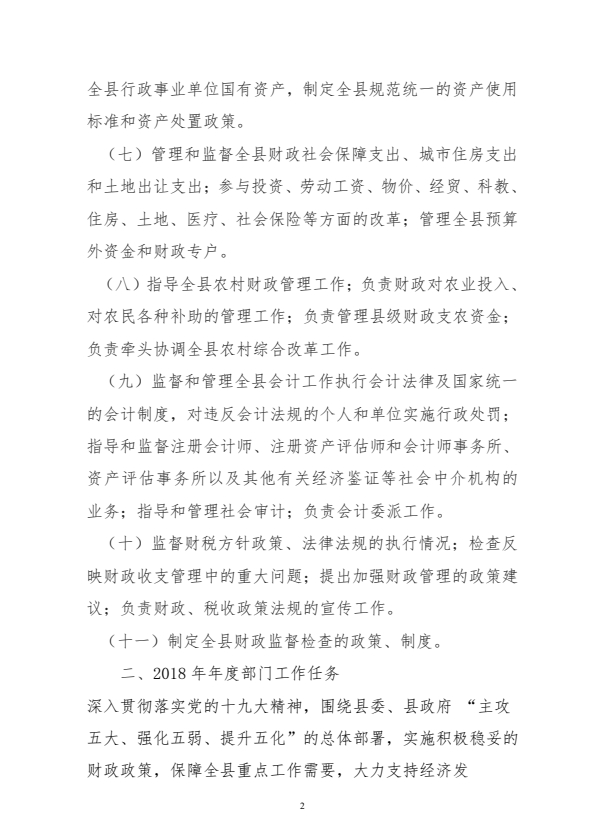 全县行政事业单位国有资产，制定全县规范统一的资产使用标准和资产处置政策。

（七）管理和监督全县财政社会保障支出、城市住房支出和土地出让支出；参与投资、劳动工资、物价、经贸、科教、住房、土地、医疗、社会保险等方面的改革；管理全县预算外资金和财政专户。

（八）指导全县农村财政管理工作；负责财政对农业投入、对农民各种补助的管理工作；负责管理县级财政支农资金；负责牵头协调全县农村综合改革工作。

（九）监督和管理全县会计工作执行会计法律及国家统一的会计制度，对违反会计法规的个人和单位实施行政处罚；指导和监督注册会计师、注册资产评估师和会计师事务所、资产评估事务所以及其他有关经济鉴证等社会中介机构的业务；指导和管理社会审计；负责会计委派工作。

（十）监督财税方针政策、法律法规的执行情况；检查反映财政收支管理中的重大问题；提出加强财政管理的政策建议；负责财政、税收政策法规的宣传工作。

（十一）制定全县财政监督检查的政策、制度。

二、2018 年年度部门工作任务

深入贯彻落实党的十九大精神，围绕县委、县政府 “主攻五大、强化五弱、提升五化”的总体部署，实施积极稳妥的财政政策，保障全县重点工作需要，大力支持经济发

2